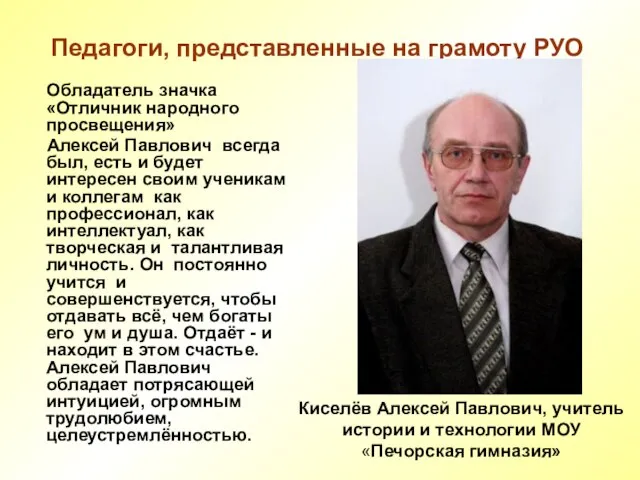 Педагоги, представленные на грамоту РУО

Обладатель значка «Отличник народного просвещения»

Алексей Павлович всегда был, есть и будет интересен своим ученикам и коллегам как профессионал, как интеллектуал, как творческая и талантливая личность. Он постоянно учится и совершенствуется, чтобы отдавать всё, чем богаты его ум и душа. Отдаёт - и находит в этом счастье. Алексей Павлович обладает потрясающей интуицией, огромным трудолюбием, целеустремлённостью.

Киселёв Алексей Павлович, учитель истории и технологии МОУ «Печорская гимназия»